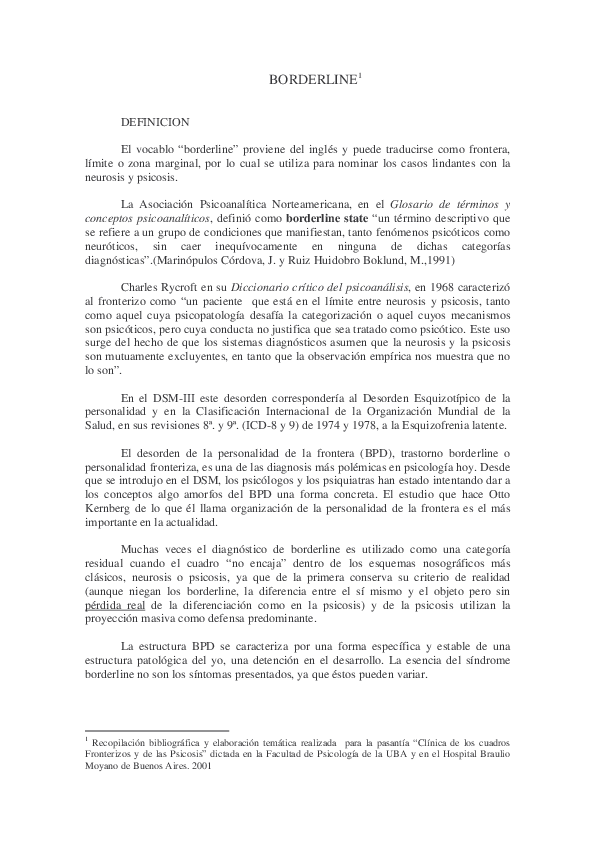 BORDERLINE$^1$

DEFINICION

El vocablo “borderline” proviene del inglés y puede traducirse como frontera, límite o zona marginal, por lo cual se utiliza para nominar los casos lindantes con la neurosis y psicosis.

La Asociación Psicoanalítica Norteamericana, en el Glosario de términos y conceptos psicoanalíticos, definió como borderline state “un término descriptivo que se refiere a un grupo de condiciones que manifiestan, tanto fenómenos psicóticos como neuróticos, sin caer inequívocamente en ninguna de dichas categorías diagnósticas”.(Marinópulos Córdova, J. y Ruiz Huidobro Boklund, M.,1991)

Charles Rycroft en su Diccionario crítico del psicoanálisis, en 1968 caracterizó al fronterizo como “un paciente que está en el límite entre neurosis y psicosis, tanto como aquel cuya psicopatología desafía la categorización o aquel cuyos mecanismos son psicóticos, pero cuya conducta no justifica que sea tratado como psicótico. Este uso surge del hecho de que los sistemas diagnósticos asumen que la neurosis y la psicosis son mutuamente excluyentes, en tanto que la observación empírica nos muestra que no lo son”.

En el DSM-III este desorden correspondería al Desorden Esquizotípico de la personalidad y en la Clasificación Internacional de la Organización Mundial de la Salud, en sus revisiones 8ª. y 9ª. (ICD-8 y 9) de 1974 y 1978, a la Esquizofrenia latente.

El desorden de la personalidad de la frontera (BPD), trastorno borderline o personalidad fronteriza, es una de las diagnosis más polémicas en psicología hoy. Desde que se introdujo en el DSM, los psicólogos y los psiquiatras han estado intentando dar a los conceptos algo amorfos del BPD una forma concreta. El estudio que hace Otto Kernberg de lo que él llama organización de la personalidad de la frontera es el más importante en la actualidad.

Muchas veces el diagnóstico de borderline es utilizado como una categoría residual cuando el cuadro “no encaja” dentro de los esquemas nosográficos más clásicos, neurosis o psicosis, ya que de la primera conserva su criterio de realidad (aunque niegan los borderline, la diferencia entre el sí mismo y el objeto pero sin pérdida real de la diferenciación como en la psicosis) y de la psicosis utilizan la proyección masiva como defensa predominante.

La estructura BPD se caracteriza por una forma específica y estable de una estructura patológica del yo, una detención en el desarrollo. La esencia del síndrome borderline no son los síntomas presentados, ya que éstos pueden variar.

$^1$ Recopilación bibliográfica y elaboración temática realizada para la pasantía “Clínica de los cuadros Fronterizos y de las Psicosis” dictada en la Facultad de Psicología de la UBA y en el Hospital Braulio Moyano de Buenos Aires. 2001